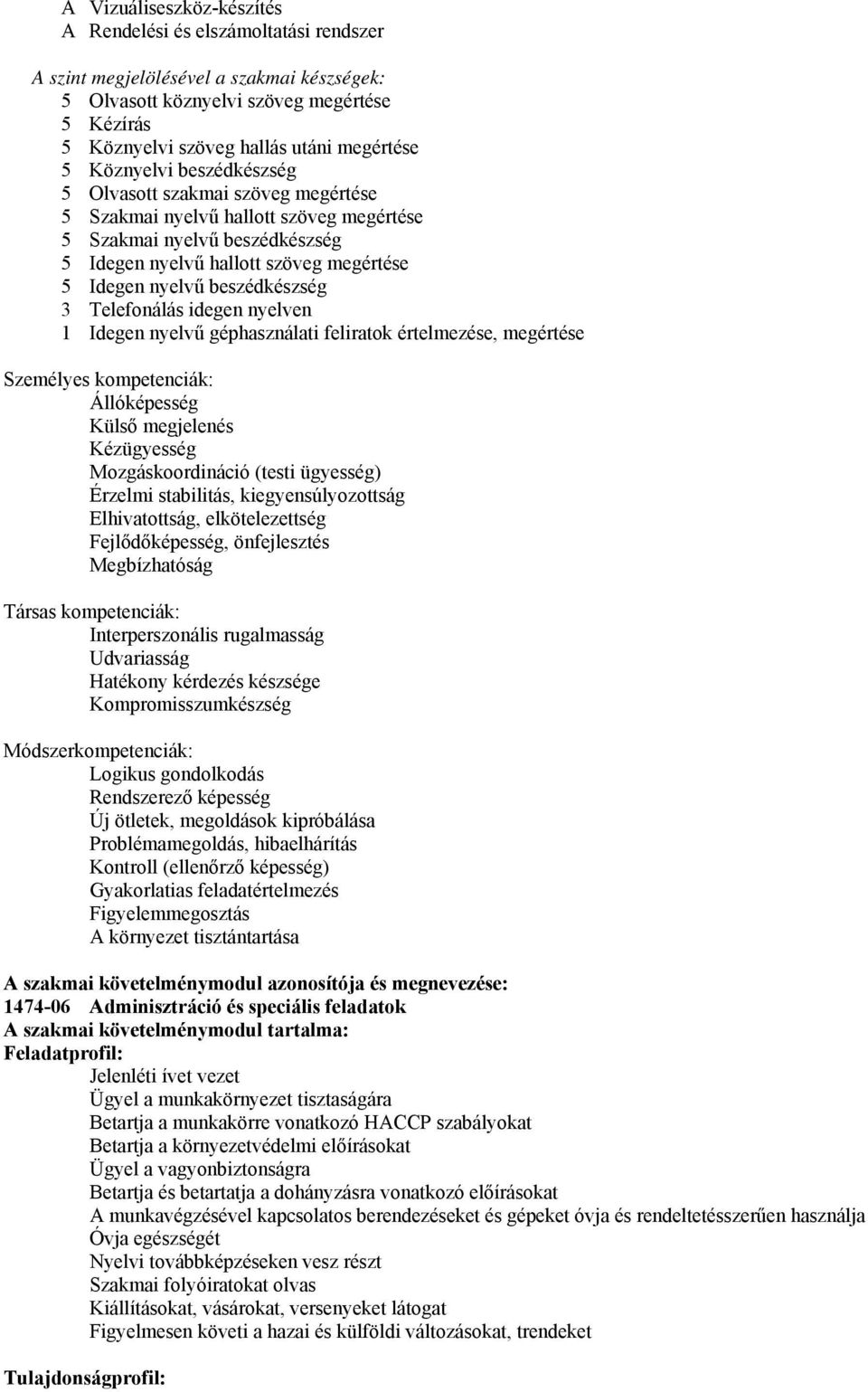 A Vizuáliseszköz-készítés
A Rendelési és elszámoltatási rendszer

A szint megjelölésével a szakmai készségek:
5 Olvasott köznyelvi szöveg megértése
5 Kézírás
5 Köznyelvi szöveg hallás utáni megértése
5 Köznyelvi beszédkészség
5 Olvasott szakmai szöveg megértése
5 Szakmai nyelvű hallott szöveg megértése
5 Szakmai nyelvű beszédkészség
5 Idegen nyelvű hallott szöveg megértése
5 Idegen nyelvű beszédkészség
3 Telefonálás idegen nyelven
1 Idegen nyelvű géphasználati feliratok értelmezése, megértése

Személyes kompetenciák:
Állóképesség
Külső megjelenés
Kézügyesség
Mozgáskoordináció (testi ügyesség)
Érzelmi stabilitás, kiegyensúlyozottság
Elhivatottság, elkötelezettség
Fejlődőképesség, önfejlesztés
Megbízhatóság

Társas kompetenciák:
Interperszonális rugalmasság
Udvariasság
Hatékony kérdezés készsége
Kompromisszumkészség

Módszerkompetenciák:
Logikus gondolkodás
Rendszerező képesség
Új ötletek, megoldások kipróbálása
Problémamegoldás, hibaelhárítás
Kontroll (ellenőrző képesség)
Gyakorlatias feladatértelmezés
Figyelemmegosztás
A környezet tisztántartása

A szakmai követelménymodul azonosítója és megnevezése:
1474-06 Adminisztráció és speciális feladatok
A szakmai követelménymodul tartalma:
Feladatprofil:
Jelenléti ívet vezet
Ügyel a munkakörnyezet tisztaságára
Betartja a munkakörre vonatkozó HACCP szabályokat
Betartja a környezetvédelmi előírásokat
Ügyel a vagyonbiztonságra
Betartja és betartatja a dohányzásra vonatkozó előírásokat
A munkavégzésével kapcsolatos berendezéseket és gépeket óvja és rendeltetésszerűen használja
Óvja egészségét
Nyelvi továbbképzéseken vesz részt
Szakmai folyóiratokat olvas
Kiállításokat, vásárokat, versenyeket látogat
Figyelmesen követi a hazai és külföldi változásokat, trendeket

Tulajdonságprofil: